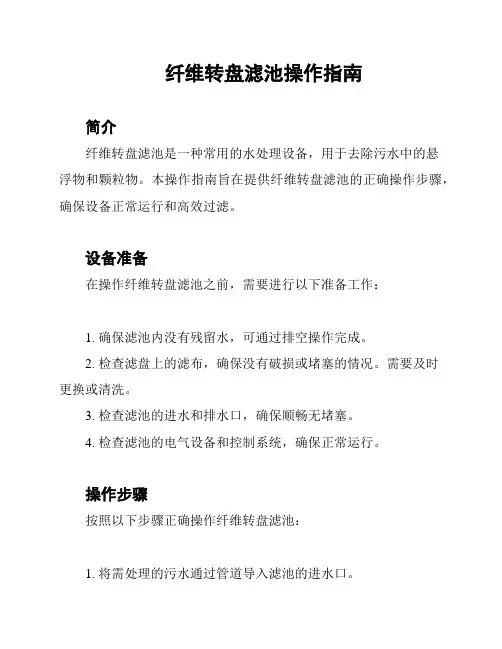 纤维转盘滤池操作指南

简介

纤维转盘滤池是一种常用的水处理设备，用于去除污水中的悬浮物和颗粒物。本操作指南旨在提供纤维转盘滤池的正确操作步骤，确保设备正常运行和高效过滤。

设备准备

在操作纤维转盘滤池之前，需要进行以下准备工作：

1. 确保滤池内没有残留水，可通过排空操作完成。

2. 检查滤盘上的滤布，确保没有破损或堵塞的情况。需要及时更换或清洗。

3. 检查滤池的进水和排水口，确保顺畅无堵塞。

4. 检查滤池的电气设备和控制系统，确保正常运行。

操作步骤

按照以下步骤正确操作纤维转盘滤池：

1. 将需处理的污水通过管道导入滤池的进水口。